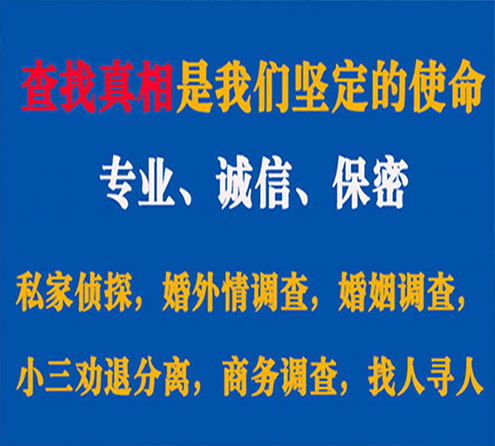 查找真相是我们坚定的使命

专业、诚信、保密

私家侦探，婚外情调查，婚姻调查，

小三劝退分离，商务调查，找人寻人